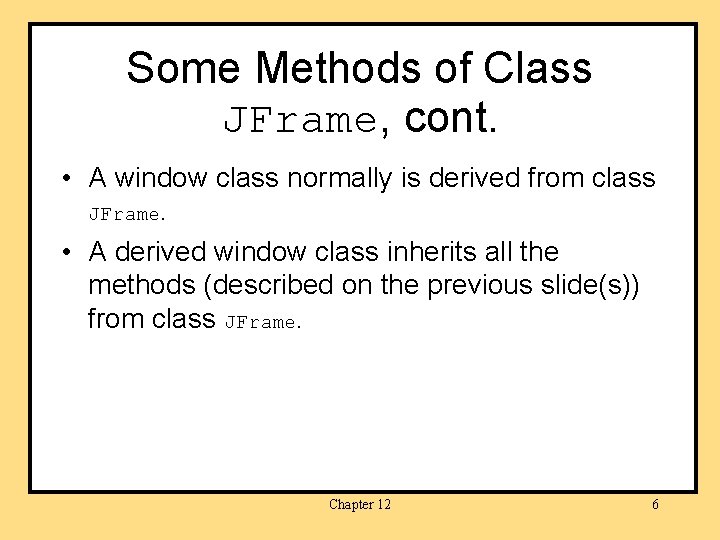 Some Methods of Class JFrame, cont.

• A window class normally is derived from class JFrame.

• A derived window class inherits all the methods (described on the previous slide(s)) from class JFrame.

Chapter 12

6